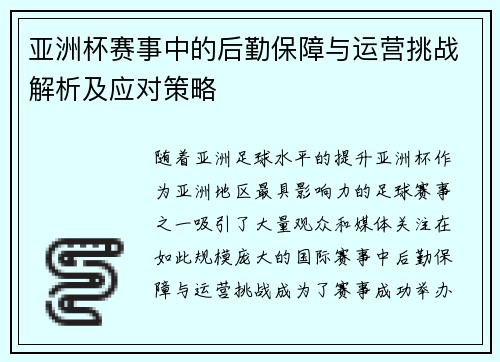 亚洲杯赛事中的后勤保障与运营挑战解析及应对策略

随着亚洲足球水平的提升亚洲杯作为亚洲地区最具影响力的足球赛事之一吸引了大量观众和媒体关注在如此规模庞大的国际赛事中后勤保障与运营挑战成为了赛事成功举办